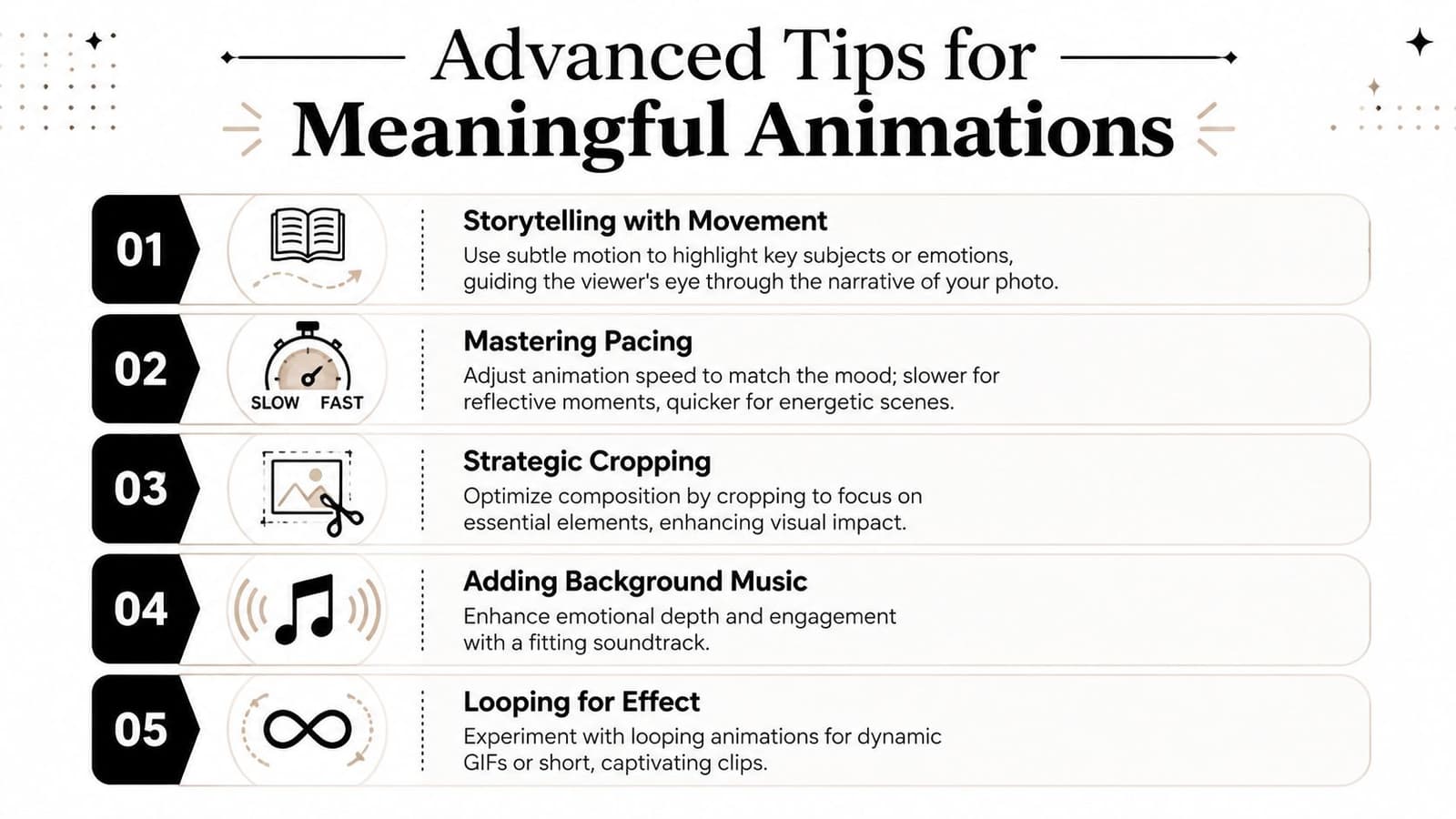 Advanced Tips for
Meaningful Animations

01

Storytelling with Movement
Use subtle motion to highlight key subjects or emotions, guiding the viewer's eye through the narrative of your photo.

02

SLOW FAST

Mastering Pacing
Adjust animation speed to match the mood; slower for reflective moments, quicker for energetic scenes.

03

Strategic Cropping
Optimize composition by cropping to focus on essential elements, enhancing visual impact.

04

Adding Background Music
Enhance emotional depth and engagement with a fitting soundtrack.

05

Looping for Effect
Experiment with looping animations for dynamic GIFs or short, captivating clips.